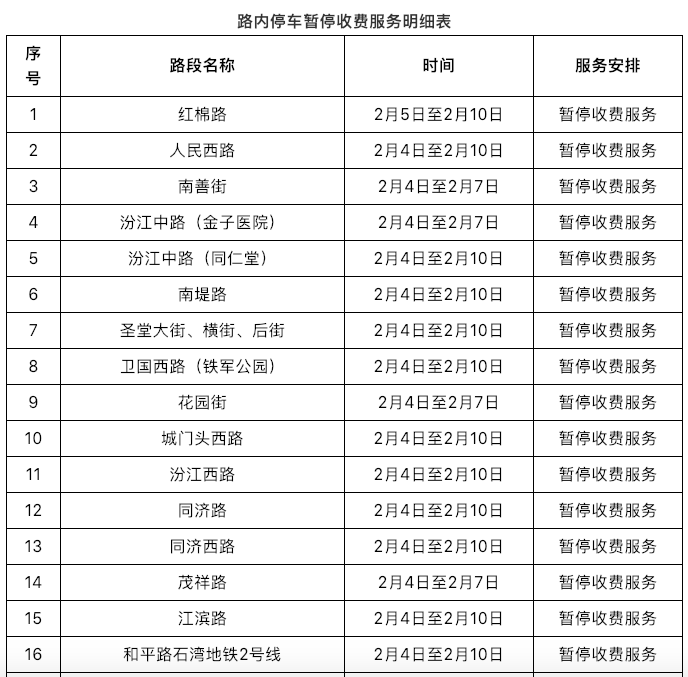 路内停车暂停收费服务明细表

| 序号 | 路段名称 | 时间 | 服务安排 |
|---|---|---|---|
| 1 | 红棉路 | 2月5日至2月10日 | 暂停收费服务 |
| 2 | 人民西路 | 2月4日至2月10日 | 暂停收费服务 |
| 3 | 南善街 | 2月4日至2月7日 | 暂停收费服务 |
| 4 | 汾江中路（金子医院） | 2月4日至2月7日 | 暂停收费服务 |
| 5 | 汾江中路（同仁堂） | 2月4日至2月10日 | 暂停收费服务 |
| 6 | 南堤路 | 2月4日至2月10日 | 暂停收费服务 |
| 7 | 圣堂大街、横街、后街 | 2月4日至2月10日 | 暂停收费服务 |
| 8 | 卫国西路（铁军公园） | 2月4日至2月10日 | 暂停收费服务 |
| 9 | 花园街 | 2月4日至2月7日 | 暂停收费服务 |
| 10 | 城门头西路 | 2月4日至2月10日 | 暂停收费服务 |
| 11 | 汾江西路 | 2月4日至2月10日 | 暂停收费服务 |
| 12 | 同济路 | 2月4日至2月10日 | 暂停收费服务 |
| 13 | 同济西路 | 2月4日至2月10日 | 暂停收费服务 |
| 14 | 茂祥路 | 2月4日至2月7日 | 暂停收费服务 |
| 15 | 江滨路 | 2月4日至2月10日 | 暂停收费服务 |
| 16 | 和平路石湾地铁2号线 | 2月4日至2月10日 | 暂停收费服务 |